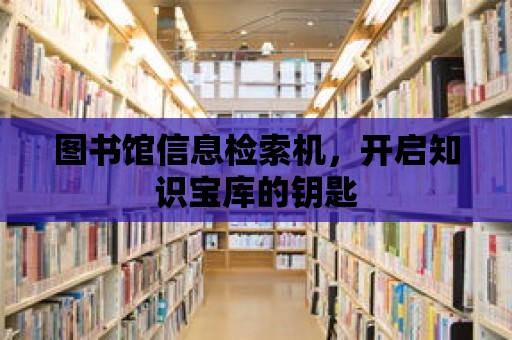 图书馆信息检索机，开启知识宝库的钥匙